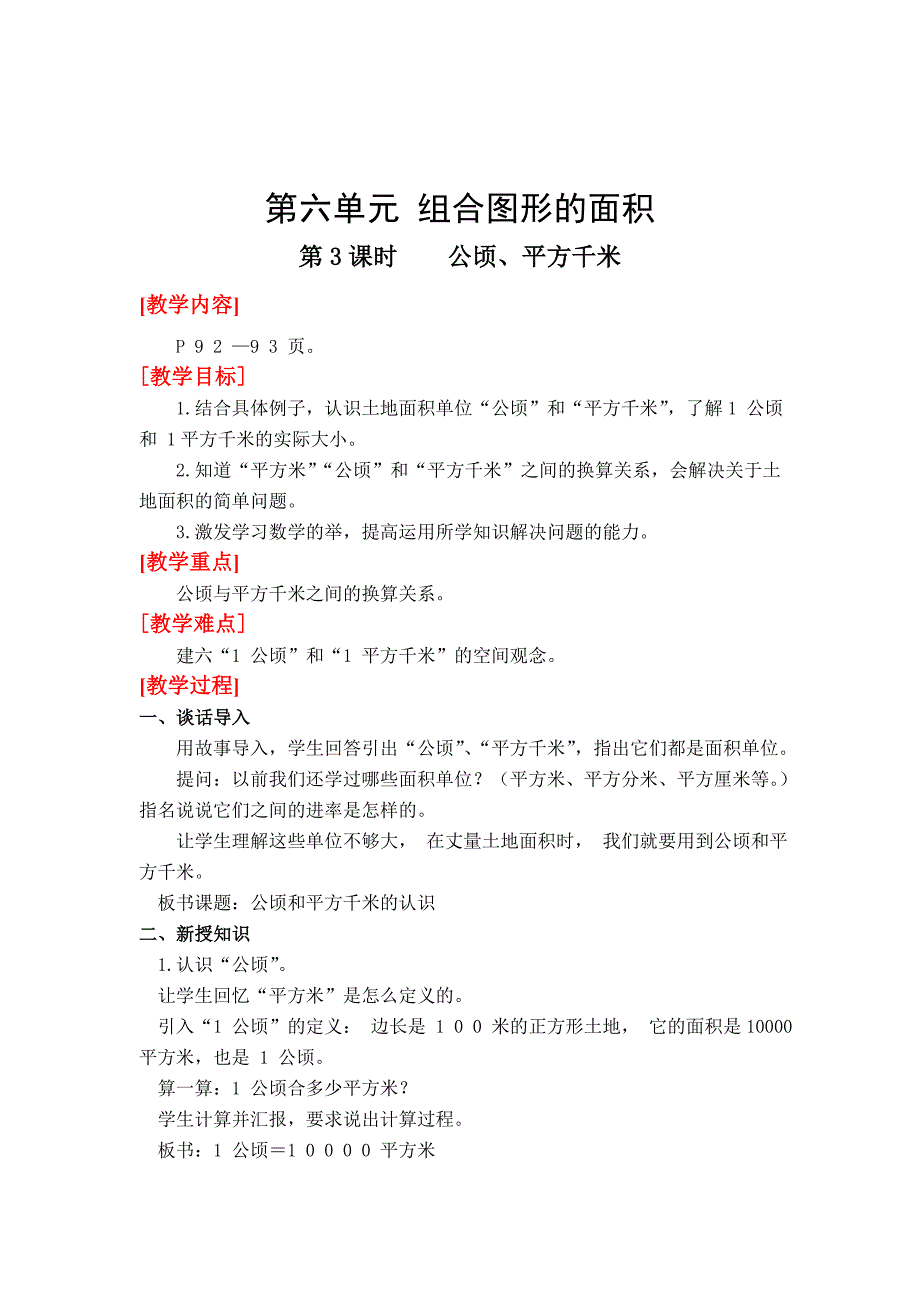 第六单元 组合图形的面积

第 3 课时　　公顷、平方千米

[教学内容]

P 9 2 —9 3 页。

［教学目标］

1.结合具体例子，认识土地面积单位“公顷”和“平方千米”，了解 1 公顷和 1 平方千米的实际大小。

2.知道“平方米”“公顷”和“平方千米”之间的换算关系，会解决关于土地面积的简单问题。

3.激发学习数学的举，提高运用所学知识解决问题的能力。

[教学重点]

公顷与平方千米之间的换算关系。

［教学难点］

建六“1 公顷”和“1 平方千米”的空间观念。

[教学过程]

一、谈话导入

用故事导入，学生回答引出“公顷”、“平方千米”，指出它们都是面积单位。

提问：以前我们还学过哪些面积单位？（平方米、平方分米、平方厘米等。）指名说说它们之间的进率是怎样的。

让学生理解这些单位不够大， 在丈量土地面积时， 我们就要用到公顷和平方千米。

板书课题：公顷和平方千米的认识

二、新授知识

1.认识“公顷”。

让学生回忆“平方米”是怎么定义的。

引入“1 公顷”的定义： 边长是 1 0 0 米的正方形土地， 它的面积是 10000 平方米，也是 1 公顷。

算一算：1 公顷合多少平方米？

学生计算并汇报，要求说出计算过程。

板书：1 公顷＝1 0 0 0 0 平方米